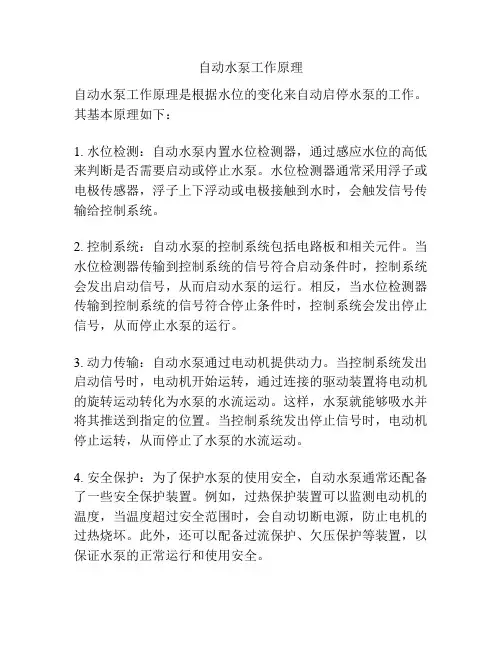 自动水泵工作原理

自动水泵工作原理是根据水位的变化来自动启停水泵的工作。其基本原理如下：

1. 水位检测：自动水泵内置水位检测器，通过感应水位的高低来判断是否需要启动或停止水泵。水位检测器通常采用浮子或电极传感器，浮子上下浮动或电极接触到水时，会触发信号传输给控制系统。

2. 控制系统：自动水泵的控制系统包括电路板和相关元件。当水位检测器传输到控制系统的信号符合启动条件时，控制系统会发出启动信号，从而启动水泵的运行。相反，当水位检测器传输到控制系统的信号符合停止条件时，控制系统会发出停止信号，从而停止水泵的运行。

3. 动力传输：自动水泵通过电动机提供动力。当控制系统发出启动信号时，电动机开始运转，通过连接的驱动装置将电动机的旋转运动转化为水泵的水流运动。这样，水泵就能够吸水并将其推送到指定的位置。当控制系统发出停止信号时，电动机停止运转，从而停止了水泵的水流运动。

4. 安全保护：为了保护水泵的使用安全，自动水泵通常还配备了一些安全保护装置。例如，过热保护装置可以监测电动机的温度，当温度超过安全范围时，会自动切断电源，防止电机的过热烧坏。此外，还可以配备过流保护、欠压保护等装置，以保证水泵的正常运行和使用安全。